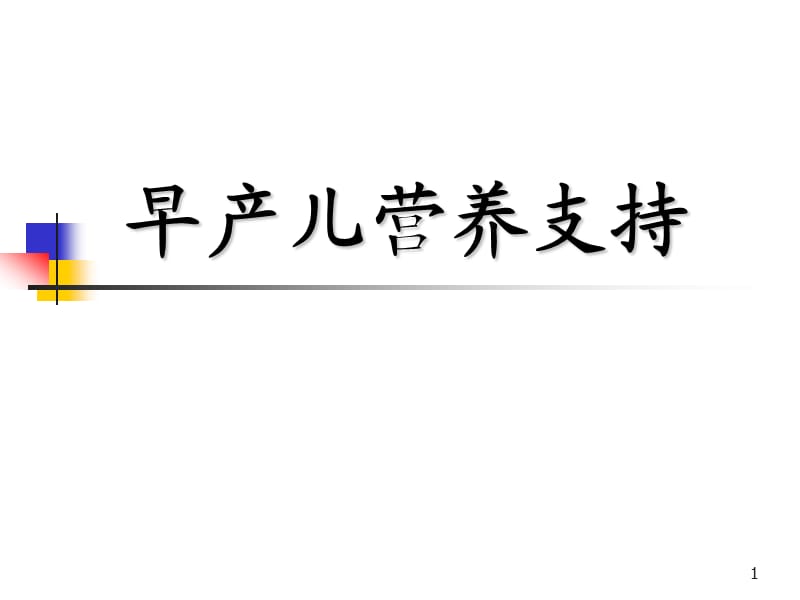 早产儿营养支持

1